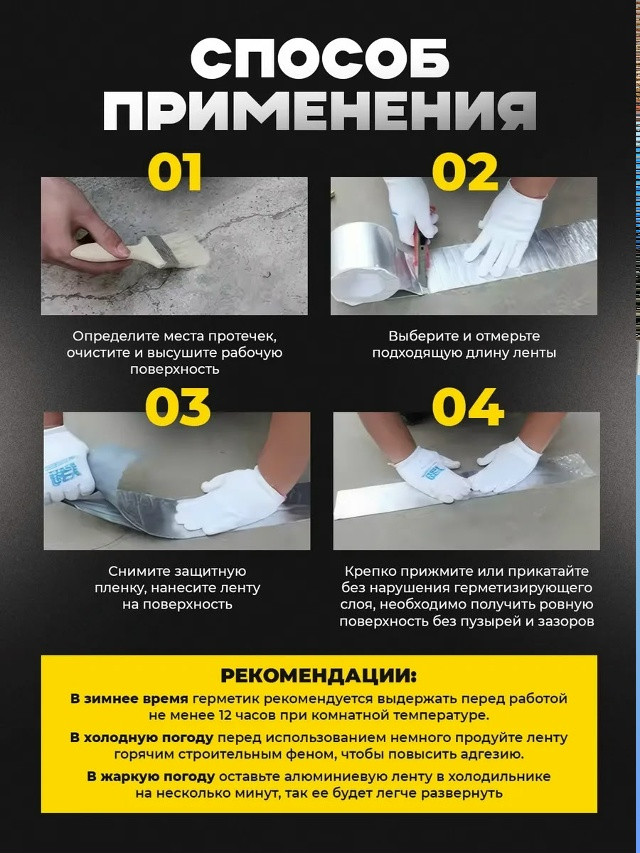 СПОСОБ ПРИМЕНЕНИЯ

01

Определите места протечек, очистите и высушите рабочую поверхность

02

Выберите и отмерьте подходящую длину ленты

03

Снимите защитную пленку, нанесите ленту на поверхность

04

Крепко прижмите или прикатайте без нарушения герметизирующего слоя, необходимо получить ровную поверхность без пузырей и зазоров

РЕКОМЕНДАЦИИ:

В зимнее время герметик рекомендуется выдержать перед работой не менее 12 часов при комнатной температуре.

В холодную погоду перед использованием немного продуйте ленту горячим строительным феном, чтобы повысить адгезию.

В жаркую погоду оставьте алюминиевую ленту в холодильнике на несколько минут, так ее будет легче развернуть